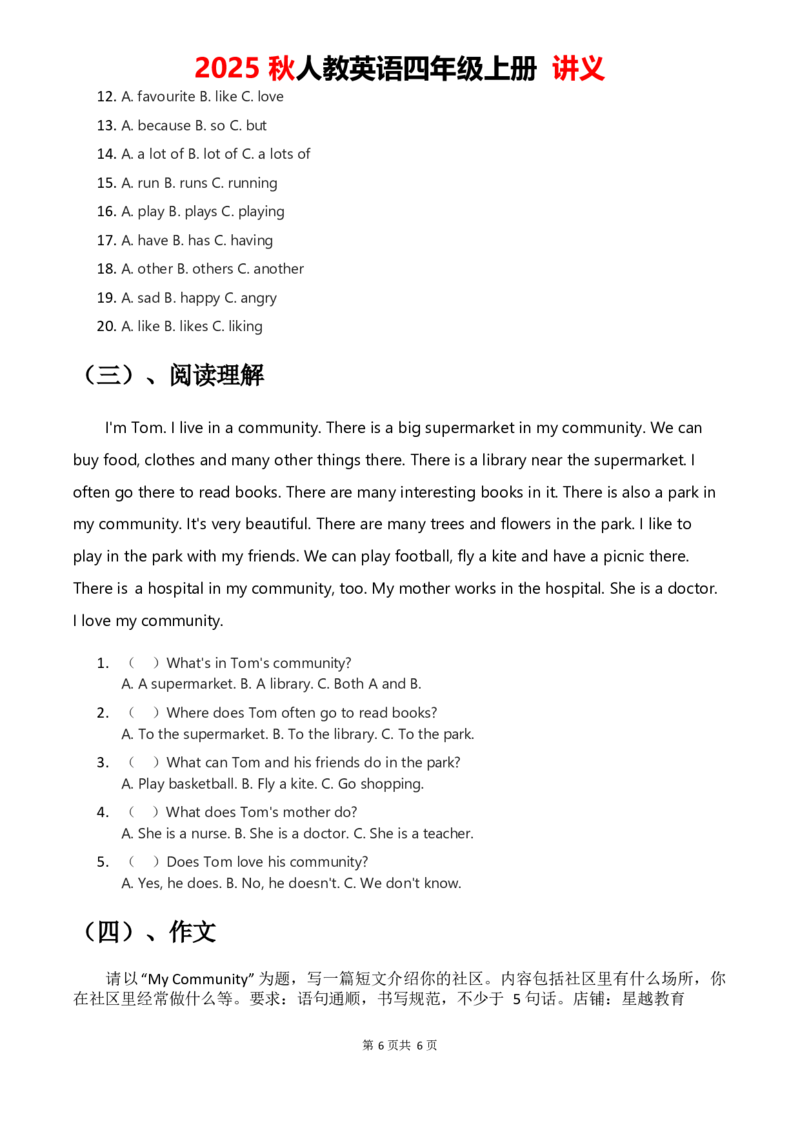 2025 秋人教英语四年级上册 讲义

12. A. favourite B. like C. love

13. A. because B. so C. but

14. A. a lot of B. lot of C. a lots of

15. A. run B. runs C. running

16. A. play B. plays C. playing

17. A. have B. has C. having

18. A. other B. others C. another

19. A. sad B. happy C. angry

20. A. like B. likes C. liking

（三）、阅读理解

I'm Tom. I live in a community. There is a big supermarket in my community. We can buy food, clothes and many other things there. There is a library near the supermarket. I often go there to read books. There are many interesting books in it. There is also a park in my community. It's very beautiful. There are many trees and flowers in the park. I like to play in the park with my friends. We can play football, fly a kite and have a picnic there. There is a hospital in my community, too. My mother works in the hospital. She is a doctor. I love my community.

1. （ ）What's in Tom's community?
A. A supermarket. B. A library. C. Both A and B.

2. （ ）Where does Tom often go to read books?
A. To the supermarket. B. To the library. C. To the park.

3. （ ）What can Tom and his friends do in the park?
A. Play basketball. B. Fly a kite. C. Go shopping.

4. （ ）What does Tom's mother do?
A. She is a nurse. B. She is a doctor. C. She is a teacher.

5. （ ）Does Tom love his community?
A. Yes, he does. B. No, he doesn't. C. We don't know.

（四）、作文

请以 “My Community” 为题，写一篇短文介绍你的社区。内容包括社区里有什么场所，你在社区里经常做什么等。要求：语句通顺，书写规范，不少于 5 句话。店铺：星越教育

第 6 页共 6 页